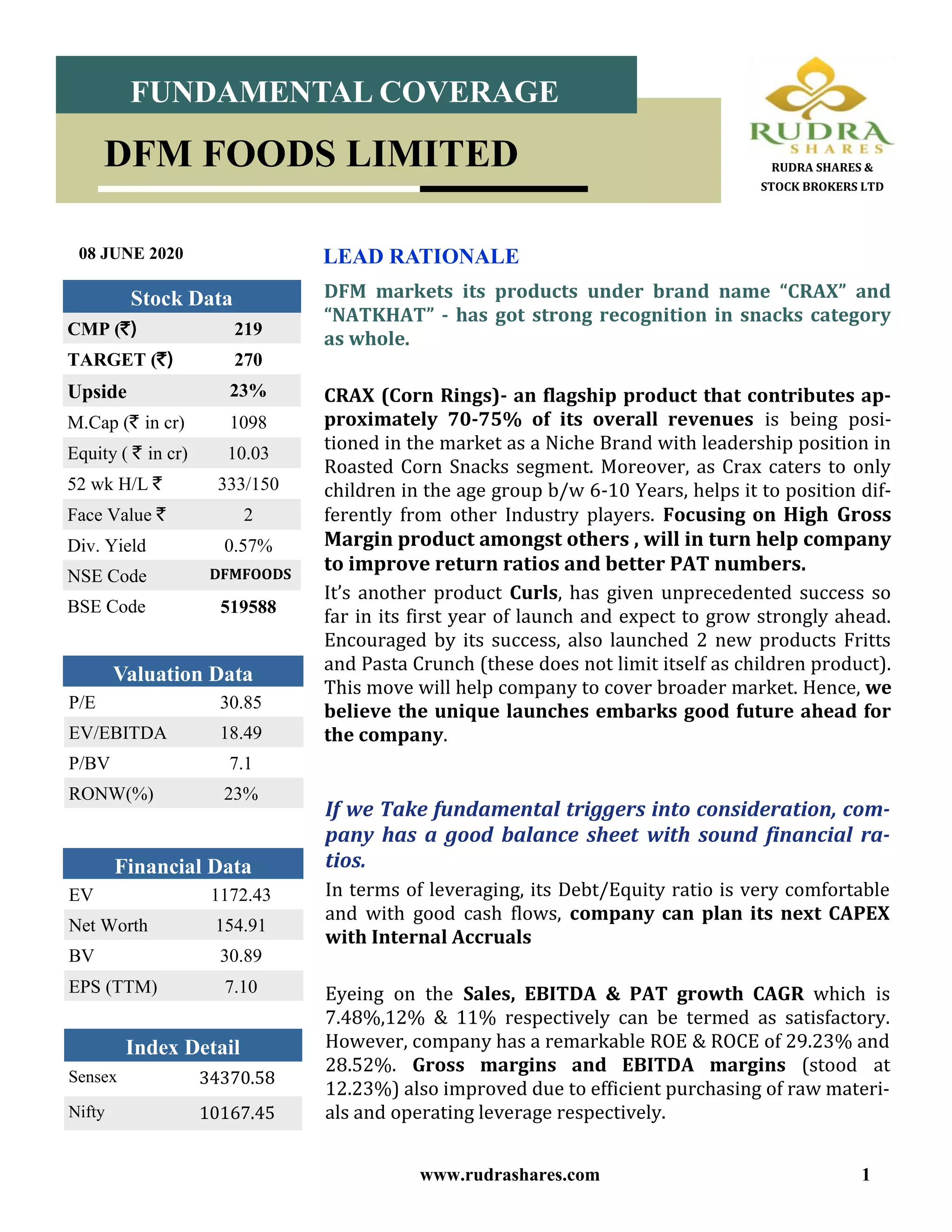 FUNDAMENTAL COVERAGE

DFM FOODS LIMITED

RUDRA SHARES

RUDRA SHARES & STOCK BROKERS LTD

08 JUNE 2020

| Stock Data | |
|---|---|
| CMP (₹) | 219 |
| TARGET (₹) | 270 |
| Upside | 23% |
| M.Cap (₹ in cr) | 1098 |
| Equity ( ₹ in cr) | 10.03 |
| 52 wk H/L ₹ | 333/150 |
| Face Value ₹ | 2 |
| Div. Yield | 0.57% |
| NSE Code | DFMFOODS |
| BSE Code | 519588 |

| Valuation Data | |
|---|---|
| P/E | 30.85 |
| EV/EBITDA | 18.49 |
| P/BV | 7.1 |
| RONW(%) | 23% |

| Financial Data | |
|---|---|
| EV | 1172.43 |
| Net Worth | 154.91 |
| BV | 30.89 |
| EPS (TTM) | 7.10 |

| Index Detail | |
|---|---|
| Sensex | 34370.58 |
| Nifty | 10167.45 |

LEAD RATIONALE

DFM markets its products under brand name “CRAX” and “NATKHAT” - has got strong recognition in snacks category as whole.

CRAX (Corn Rings)- an flagship product that contributes approximately 70-75% of its overall revenues is being positioned in the market as a Niche Brand with leadership position in Roasted Corn Snacks segment. Moreover, as Crax caters to only children in the age group b/w 6-10 Years, helps it to position differently from other Industry players. Focusing on High Gross Margin product amongst others , will in turn help company to improve return ratios and better PAT numbers.

It’s another product Curls, has given unprecedented success so far in its first year of launch and expect to grow strongly ahead. Encouraged by its success, also launched 2 new products Fritts and Pasta Crunch (these does not limit itself as children product). This move will help company to cover broader market. Hence, we believe the unique launches embarks good future ahead for the company.

If we Take fundamental triggers into consideration, company has a good balance sheet with sound financial ratios.

In terms of leveraging, its Debt/Equity ratio is very comfortable and with good cash flows, company can plan its next CAPEX with Internal Accruals

Eyeing on the Sales, EBITDA & PAT growth CAGR which is 7.48%,12% & 11% respectively can be termed as satisfactory. However, company has a remarkable ROE & ROCE of 29.23% and 28.52%. Gross margins and EBITDA margins (stood at 12.23%) also improved due to efficient purchasing of raw materials and operating leverage respectively.

www.rudrashares.com

1